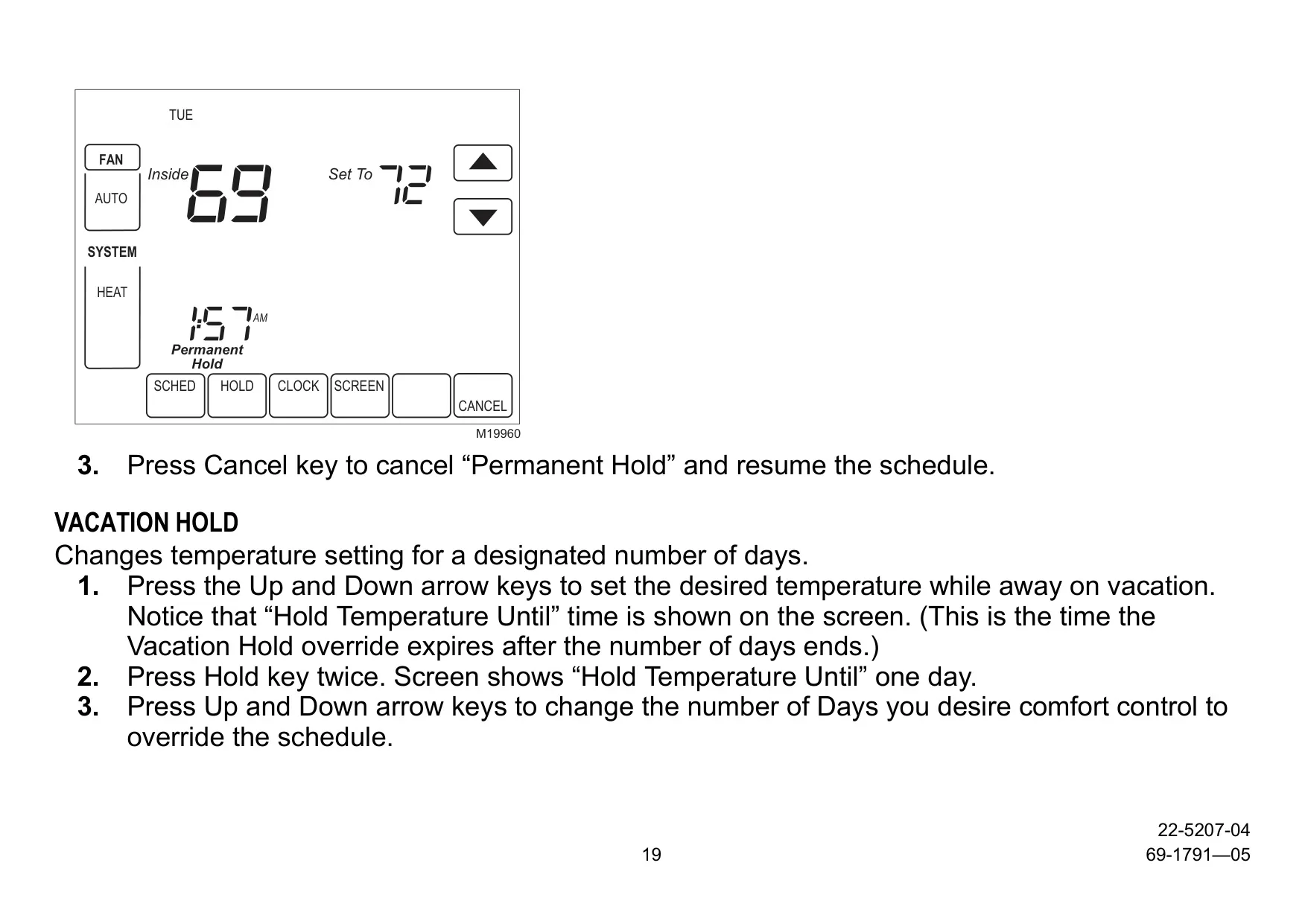 TUE

FAN

AUTO

Inside 69

Set To 72

SYSTEM

HEAT

1:57 AM

Permanent Hold

SCHED HOLD CLOCK SCREEN CANCEL

M19960

3. Press Cancel key to cancel “Permanent Hold” and resume the schedule.

VACATION HOLD

Changes temperature setting for a designated number of days.

1. Press the Up and Down arrow keys to set the desired temperature while away on vacation. Notice that “Hold Temperature Until” time is shown on the screen. (This is the time the Vacation Hold override expires after the number of days ends.)
2. Press Hold key twice. Screen shows “Hold Temperature Until” one day.
3. Press Up and Down arrow keys to change the number of Days you desire comfort control to override the schedule.

19

22-5207-04
69-1791—05